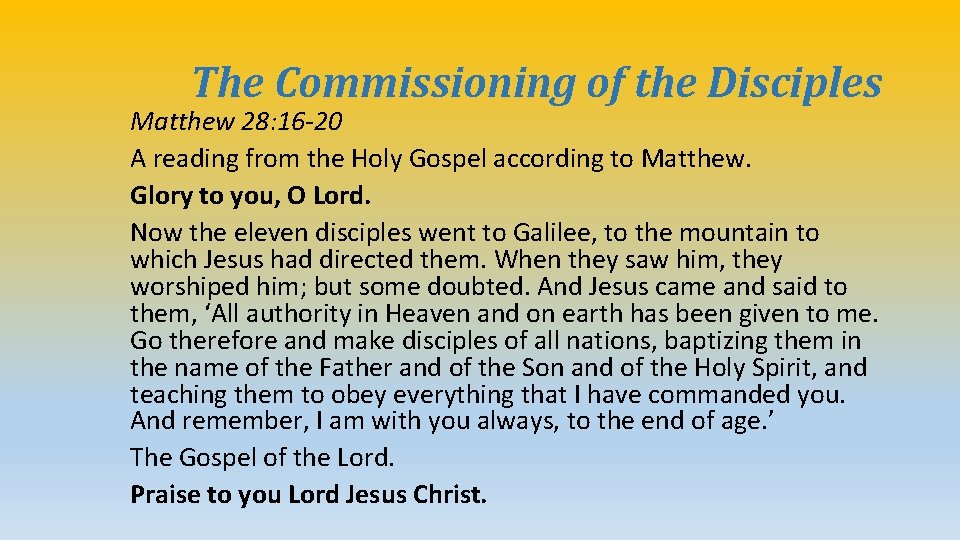 The Commissioning of the Disciples

Matthew 28:16-20

A reading from the Holy Gospel according to Matthew.

Glory to you, O Lord.

Now the eleven disciples went to Galilee, to the mountain to which Jesus had directed them. When they saw him, they worshiped him; but some doubted. And Jesus came and said to them, 'All authority in Heaven and on earth has been given to me. Go therefore and make disciples of all nations, baptizing them in the name of the Father and of the Son and of the Holy Spirit, and teaching them to obey everything that I have commanded you. And remember, I am with you always, to the end of age.'

The Gospel of the Lord.

Praise to you Lord Jesus Christ.